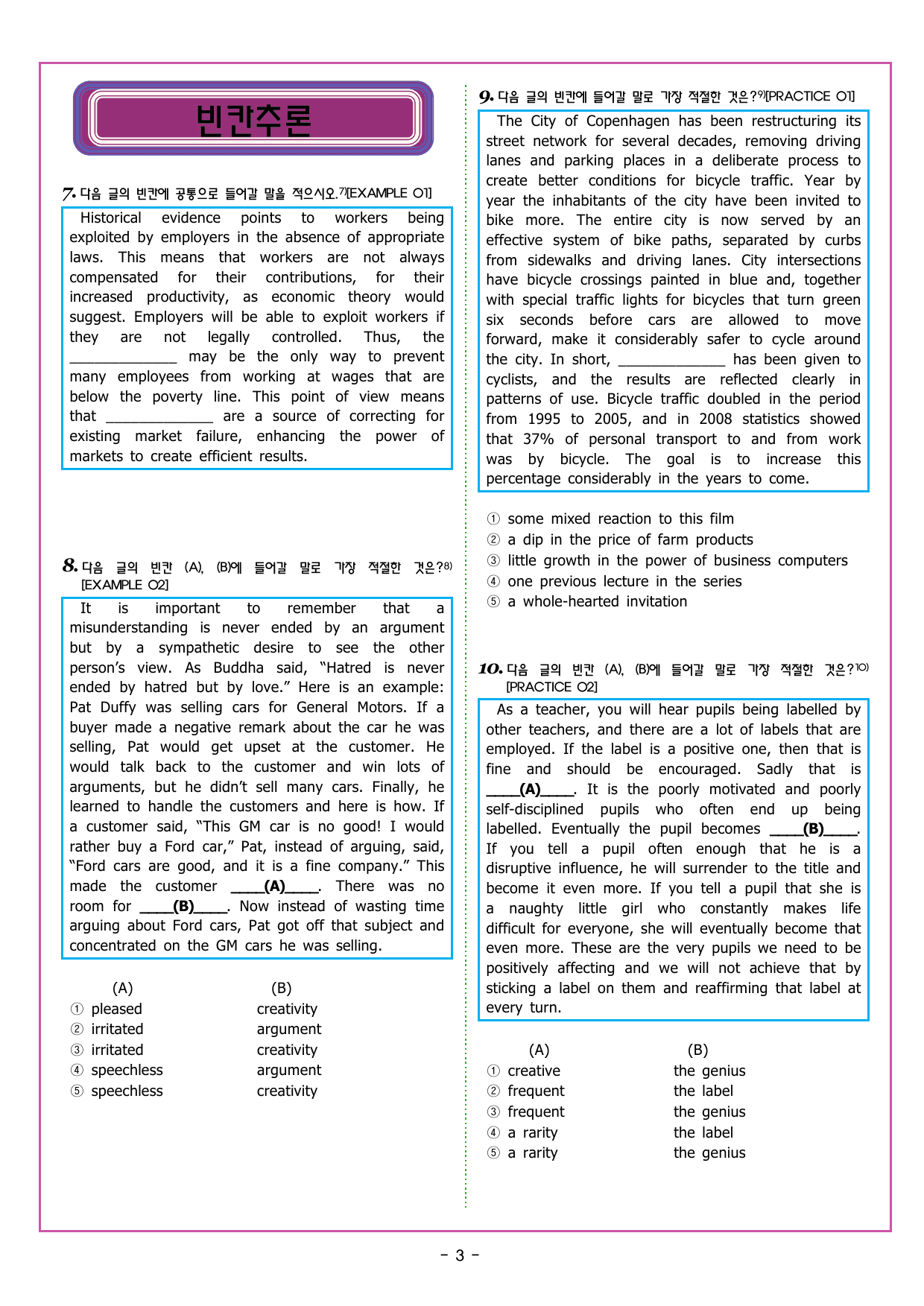 빈칸추론

7. 다음 글의 빈칸에 공통으로 들어갈 말을 적으시오.$^{7)}$[EXAMPLE 01]

Historical evidence points to workers being exploited by employers in the absence of appropriate laws. This means that workers are not always compensated for their contributions, for their increased productivity, as economic theory would suggest. Employers will be able to exploit workers if they are not legally controlled. Thus, the ____ may be the only way to prevent many employees from working at wages that are below the poverty line. This point of view means that ____ are a source of correcting for existing market failure, enhancing the power of markets to create efficient results.

8. 다음 글의 빈칸 (A), (B)에 들어갈 말로 가장 적절한 것은?$^{8)}$ [EXAMPLE 02]

It is important to remember that a misunderstanding is never ended by an argument but by a sympathetic desire to see the other person's view. As Buddha said, "Hatred is never ended by hatred but by love." Here is an example: Pat Duffy was selling cars for General Motors. If a buyer made a negative remark about the car he was selling, Pat would get upset at the customer. He would talk back to the customer and win lots of arguments, but he didn't sell many cars. Finally, he learned to handle the customers and here is how. If a customer said, "This GM car is no good! I would rather buy a Ford car," Pat, instead of arguing, said, "Ford cars are good, and it is a fine company." This made the customer ____(A)____. There was no room for ____(B)____. Now instead of wasting time arguing about Ford cars, Pat got off that subject and concentrated on the GM cars he was selling.

(A) (B)
① pleased creativity
② irritated argument
③ irritated creativity
④ speechless argument
⑤ speechless creativity

9. 다음 글의 빈칸에 들어갈 말로 가장 적절한 것은?$^{9)}$[PRACTICE 01]

The City of Copenhagen has been restructuring its street network for several decades, removing driving lanes and parking places in a deliberate process to create better conditions for bicycle traffic. Year by year the inhabitants of the city have been invited to bike more. The entire city is now served by an effective system of bike paths, separated by curbs from sidewalks and driving lanes. City intersections have bicycle crossings painted in blue and, together with special traffic lights for bicycles that turn green six seconds before cars are allowed to move forward, make it considerably safer to cycle around the city. In short, ____ has been given to cyclists, and the results are reflected clearly in patterns of use. Bicycle traffic doubled in the period from 1995 to 2005, and in 2008 statistics showed that 37% of personal transport to and from work was by bicycle. The goal is to increase this percentage considerably in the years to come.

① some mixed reaction to this film
② a dip in the price of farm products
③ little growth in the power of business computers
④ one previous lecture in the series
⑤ a whole-hearted invitation

10. 다음 글의 빈칸 (A), (B)에 들어갈 말로 가장 적절한 것은?$^{10)}$ [PRACTICE 02]

As a teacher, you will hear pupils being labelled by other teachers, and there are a lot of labels that are employed. If the label is a positive one, then that is fine and should be encouraged. Sadly that is ____(A)____. It is the poorly motivated and poorly self-disciplined pupils who often end up being labelled. Eventually the pupil becomes ____(B)____. If you tell a pupil often enough that he is a disruptive influence, he will surrender to the title and become it even more. If you tell a pupil that she is a naughty little girl who constantly makes life difficult for everyone, she will eventually become that even more. These are the very pupils we need to be positively affecting and we will not achieve that by sticking a label on them and reaffirming that label at every turn.

(A) (B)
① creative the genius
② frequent the label
③ frequent the genius
④ a rarity the label
⑤ a rarity the genius

- 3 -